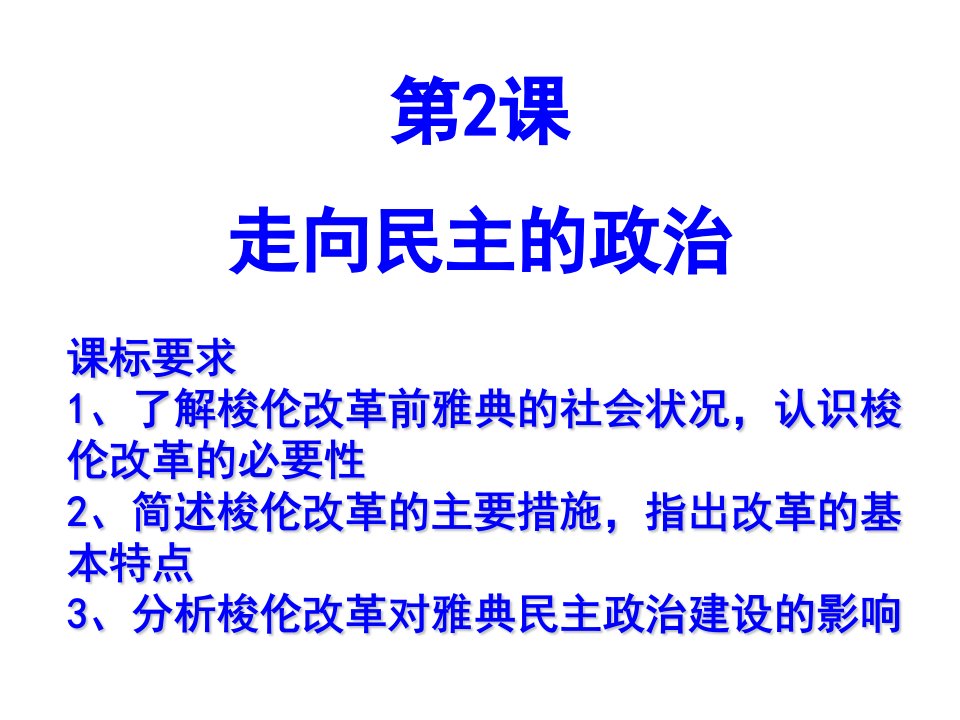 第2课

走向民主的政治

课标要求
1、了解梭伦改革前雅典的社会状况，认识梭伦改革的必要性
2、简述梭伦改革的主要措施，指出改革的基本特点
3、分析梭伦改革对雅典民主政治建设的影响